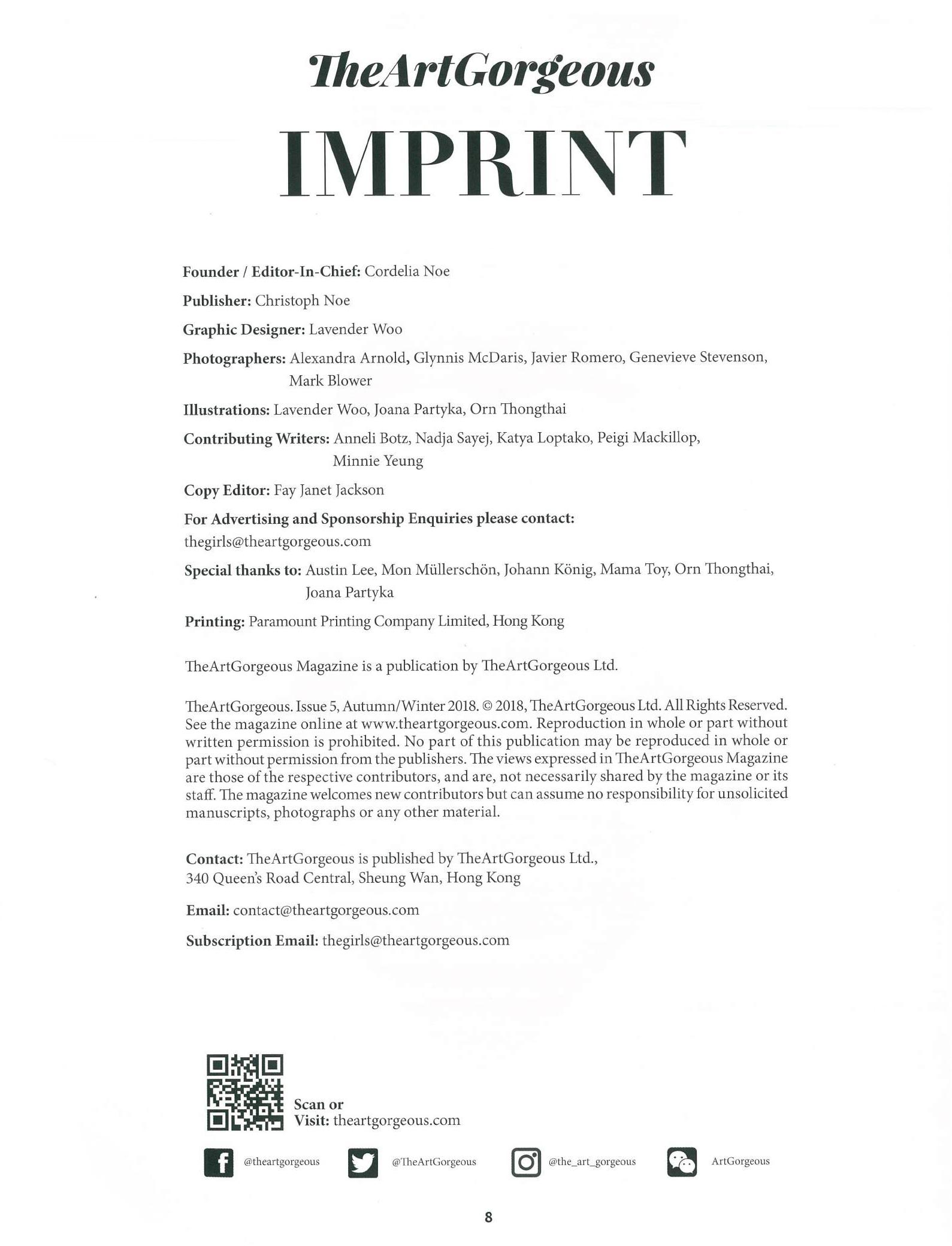 TheArtGorgeous

IMPRINT

Founder / Editor-In-Chief: Cordelia Noe

Publisher: Christoph Noe

Graphic Designer: Lavender Woo

Photographers: Alexandra Arnold, Glynnis McDaris, Javier Romero, Genevieve Stevenson, Mark Blower

Illustrations: Lavender Woo, Joana Partyka, Orn Thongthai

Contributing Writers: Anneli Botz, Nadja Sayej, Katya Loptako, Peigi Mackillop, Minnie Yeung

Copy Editor: Fay Janet Jackson

For Advertising and Sponsorship Enquiries please contact:
thegirls@theartgorgeous.com

Special thanks to: Austin Lee, Mon Müllerschön, Johann König, Mama Toy, Orn Thongthai, Joana Partyka

Printing: Paramount Printing Company Limited, Hong Kong

TheArtGorgeous Magazine is a publication by TheArtGorgeous Ltd.

TheArtGorgeous. Issue 5, Autumn/Winter 2018. © 2018, TheArtGorgeous Ltd. All Rights Reserved. See the magazine online at www.theartgorgeous.com. Reproduction in whole or part without written permission is prohibited. No part of this publication may be reproduced in whole or part without permission from the publishers. The views expressed in TheArtGorgeous Magazine are those of the respective contributors, and are, not necessarily shared by the magazine or its staff. The magazine welcomes new contributors but can assume no responsibility for unsolicited manuscripts, photographs or any other material.

Contact: TheArtGorgeous is published by TheArtGorgeous Ltd.,
340 Queen's Road Central, Sheung Wan, Hong Kong

Email: contact@theartgorgeous.com

Subscription Email: thegirls@theartgorgeous.com

Scan or
Visit: theartgorgeous.com

@theartgorgeous @TheArtGorgeous @the_art_gorgeous ArtGorgeous

8